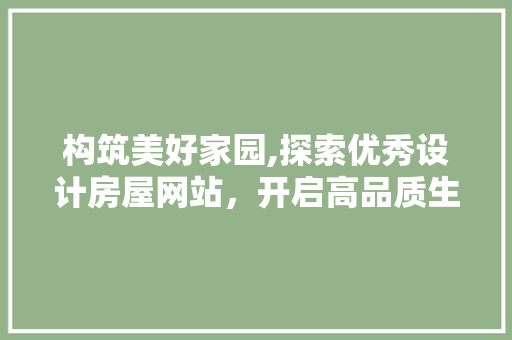 构筑美好家园,探索优秀设计房屋网站，开启高品质生